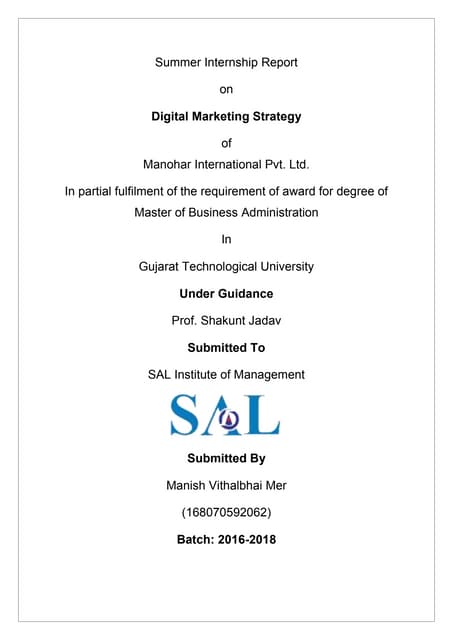 Summer Internship Report

on

Digital Marketing Strategy

of

Manohar International Pvt. Ltd.

In partial fulfilment of the requirement of award for degree of Master of Business Administration

In

Gujarat Technological University

Under Guidance

Prof. Shakunt Jadav

Submitted To

SAL Institute of Management

SAL

Submitted By

Manish Vithalbhai Mer

(168070592062)

Batch: 2016-2018